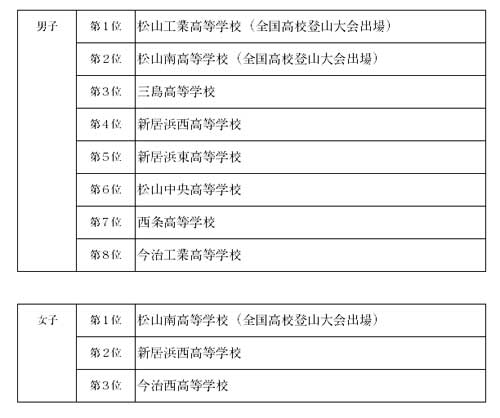 | 男子 | 第1位 | 松山工業高等学校（全国高校登山大会出場） |
|---|---|---|
| | 第2位 | 松山南高等学校（全国高校登山大会出場） |
| | 第3位 | 三島高等学校 |
| | 第4位 | 新居浜西高等学校 |
| | 第5位 | 新居浜東高等学校 |
| | 第6位 | 松山中央高等学校 |
| | 第7位 | 西条高等学校 |
| | 第8位 | 今治工業高等学校 |

| 女子 | 第1位 | 松山南高等学校（全国高校登山大会出場） |
|---|---|---|
| | 第2位 | 新居浜西高等学校 |
| | 第3位 | 今治西高等学校 |